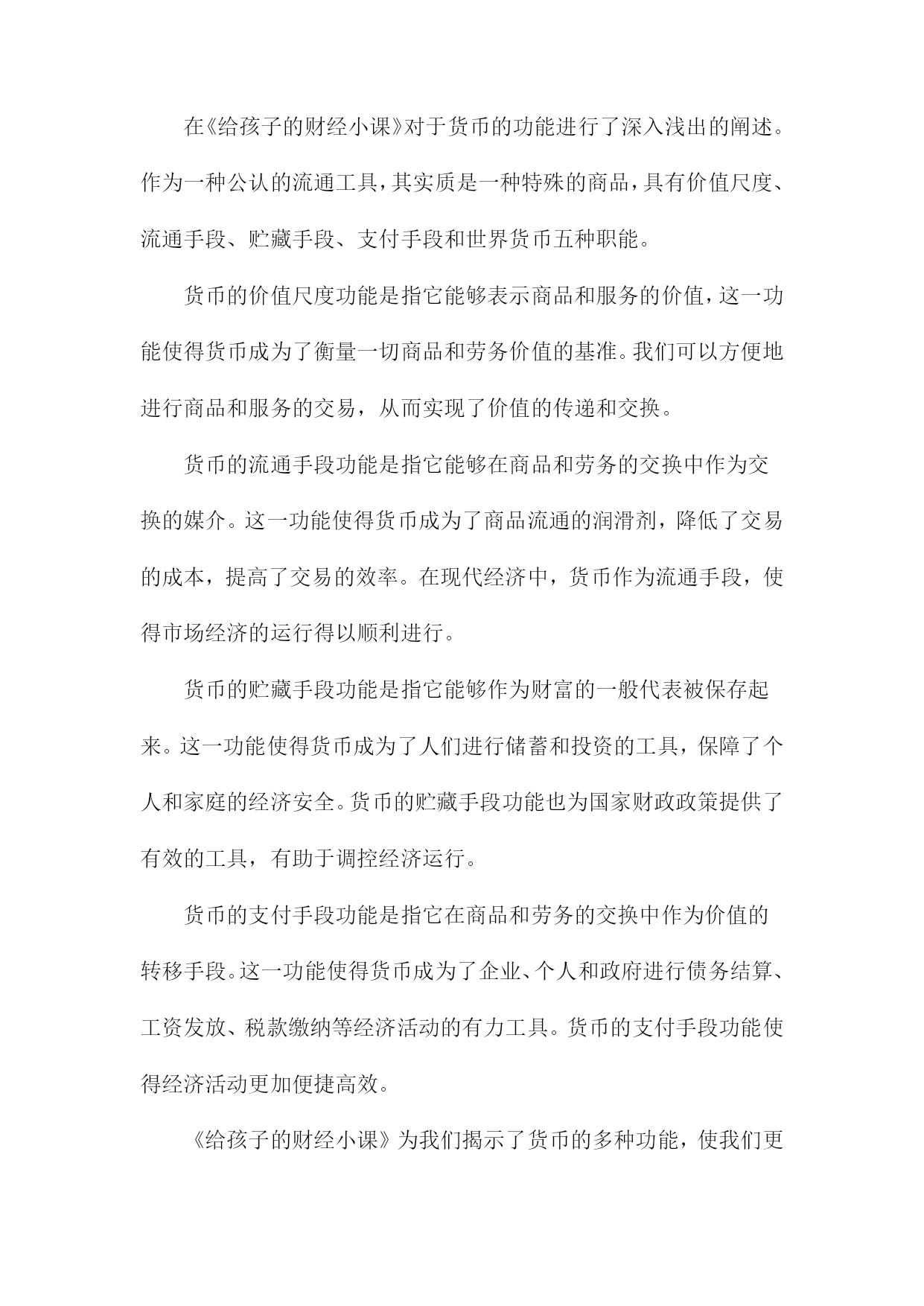 在《给孩子的财经小课》对于货币的功能进行了深入浅出的阐述。作为一种公认的流通工具，其实质是一种特殊的商品，具有价值尺度、流通手段、贮藏手段、支付手段和世界货币五种职能。

货币的价值尺度功能是指它能够表示商品和服务的价值，这一功能使得货币成为了衡量一切商品和劳务价值的基准。我们可以方便地进行商品和服务的交易，从而实现了价值的传递和交换。

货币的流通手段功能是指它能够在商品和劳务的交换中作为交换的媒介。这一功能使得货币成为了商品流通的润滑剂，降低了交易的成本，提高了交易的效率。在现代经济中，货币作为流通手段，使得市场经济的运行得以顺利进行。

货币的贮藏手段功能是指它能够作为财富的一般代表被保存起来。这一功能使得货币成为了人们进行储蓄和投资的工具，保障了个人和家庭的经济安全。货币的贮藏手段功能也为国家财政政策提供了有效的工具，有助于调控经济运行。

货币的支付手段功能是指它在商品和劳务的交换中作为价值的转移手段。这一功能使得货币成为了企业、个人和政府进行债务结算、工资发放、税款缴纳等经济活动的有力工具。货币的支付手段功能使得经济活动更加便捷高效。

《给孩子的财经小课》为我们揭示了货币的多种功能，使我们更